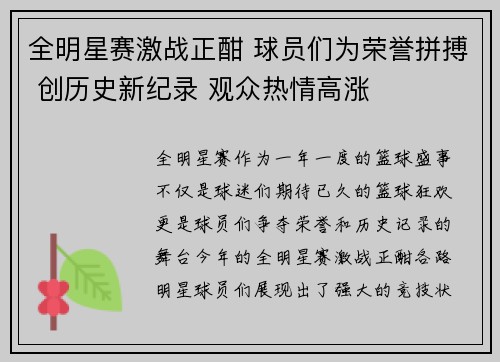 全明星赛激战正酣 球员们为荣誉拼搏 创历史新纪录 观众热情高涨

全明星赛作为一年一度的篮球盛事不仅是球迷们期待已久的篮球狂欢更是球员们争夺荣誉和历史记录的舞台今年的全明星赛激战正酣各路明星球员们展现出了强大的竞技状